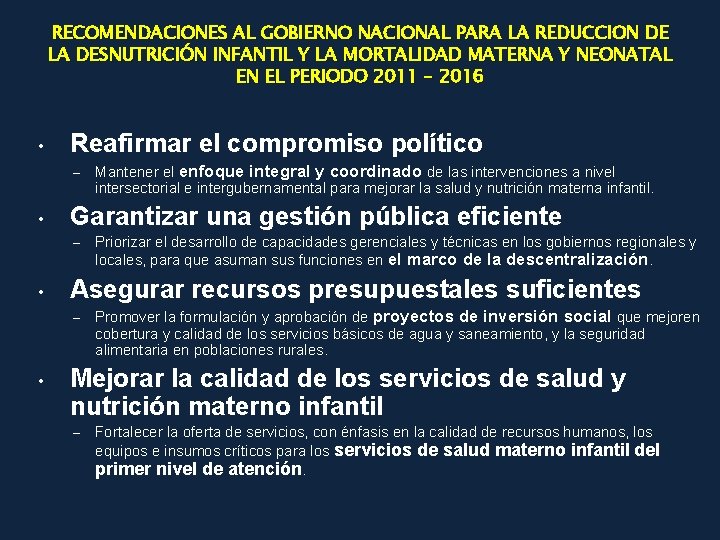 RECOMENDACIONES AL GOBIERNO NACIONAL PARA LA REDUCCION DE LA DESNUTRICIÓN INFANTIL Y LA MORTALIDAD MATERNA Y NEONATAL EN EL PERIODO 2011 – 2016

• Reafirmar el compromiso político
– Mantener el enfoque integral y coordinado de las intervenciones a nivel intersectorial e intergubernamental para mejorar la salud y nutrición materna infantil.

• Garantizar una gestión pública eficiente
– Priorizar el desarrollo de capacidades gerenciales y técnicas en los gobiernos regionales y locales, para que asuman sus funciones en el marco de la descentralización.

• Asegurar recursos presupuestales suficientes
– Promover la formulación y aprobación de proyectos de inversión social que mejoren cobertura y calidad de los servicios básicos de agua y saneamiento, y la seguridad alimentaria en poblaciones rurales.

• Mejorar la calidad de los servicios de salud y nutrición materno infantil
– Fortalecer la oferta de servicios, con énfasis en la calidad de recursos humanos, los equipos e insumos críticos para los servicios de salud materno infantil del primer nivel de atención.